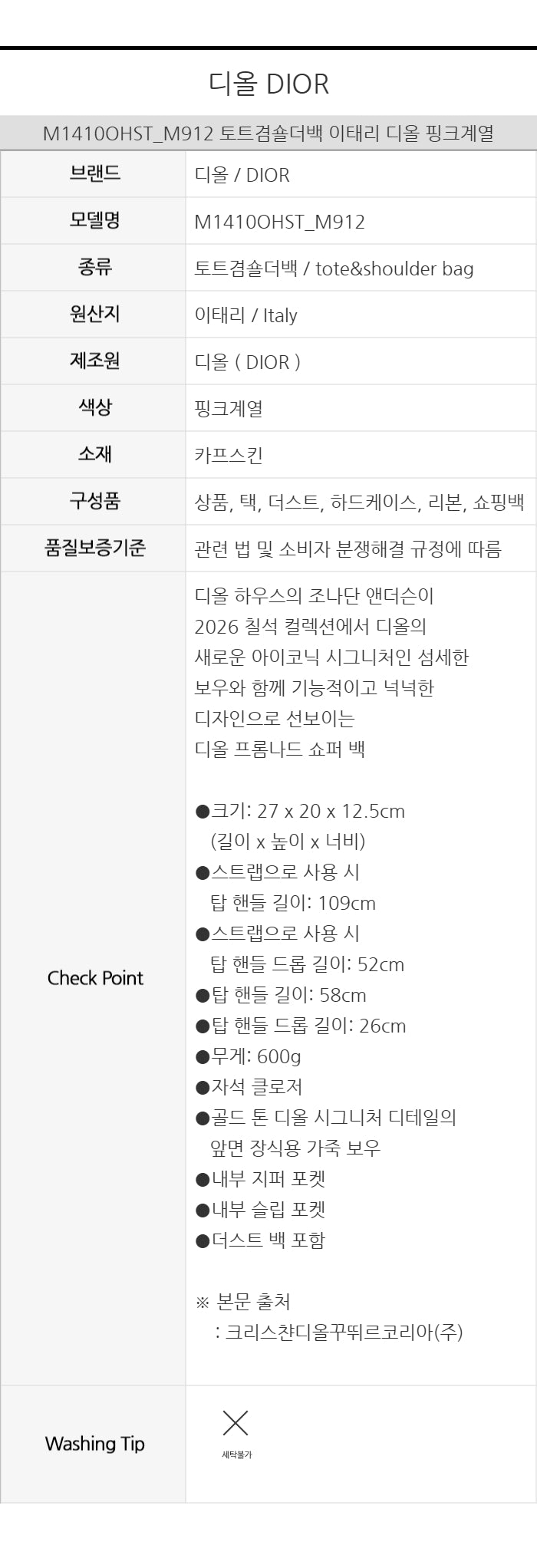 디올 DIOR

M1410OHST_M912 토트겸숄더백 이태리 디올 핑크계열

| 브랜드 | 디올 / DIOR |
|---|---|
| 모델명 | M1410OHST_M912 |
| 종류 | 토트겸숄더백 / tote&shoulder bag |
| 원산지 | 이태리 / Italy |
| 제조원 | 디올 ( DIOR ) |
| 색상 | 핑크계열 |
| 소재 | 카프스킨 |
| 구성품 | 상품, 택, 더스트, 하드케이스, 리본, 쇼핑백 |
| 품질보증기준 | 관련 법 및 소비자 분쟁해결 규정에 따름 |
| Check Point | 디올 하우스의 조나단 앤더슨이 2026 칠석 컬렉션에서 디올의 새로운 아이코닉 시그니처인 섬세한 보우와 함께 기능적이고 넉넉한 디자인으로 선보이는 디올 프롬나드 쇼퍼 백<br><br>●크기: 27 x 20 x 12.5cm (길이 x 높이 x 너비)<br>●스트랩으로 사용 시 탑 핸들 길이: 109cm<br>●스트랩으로 사용 시 탑 핸들 드롭 길이: 52cm<br>●탑 핸들 길이: 58cm<br>●탑 핸들 드롭 길이: 26cm<br>●무게: 600g<br>●자석 클로저<br>●골드 톤 디올 시그니처 디테일의 앞면 장식용 가죽 보우<br>●내부 지퍼 포켓<br>●내부 슬립 포켓<br>●더스트 백 포함<br><br>※ 본문 출처 : 크리스챤디올꾸뛰르코리아(주) |
| Washing Tip | 세탁불가 |